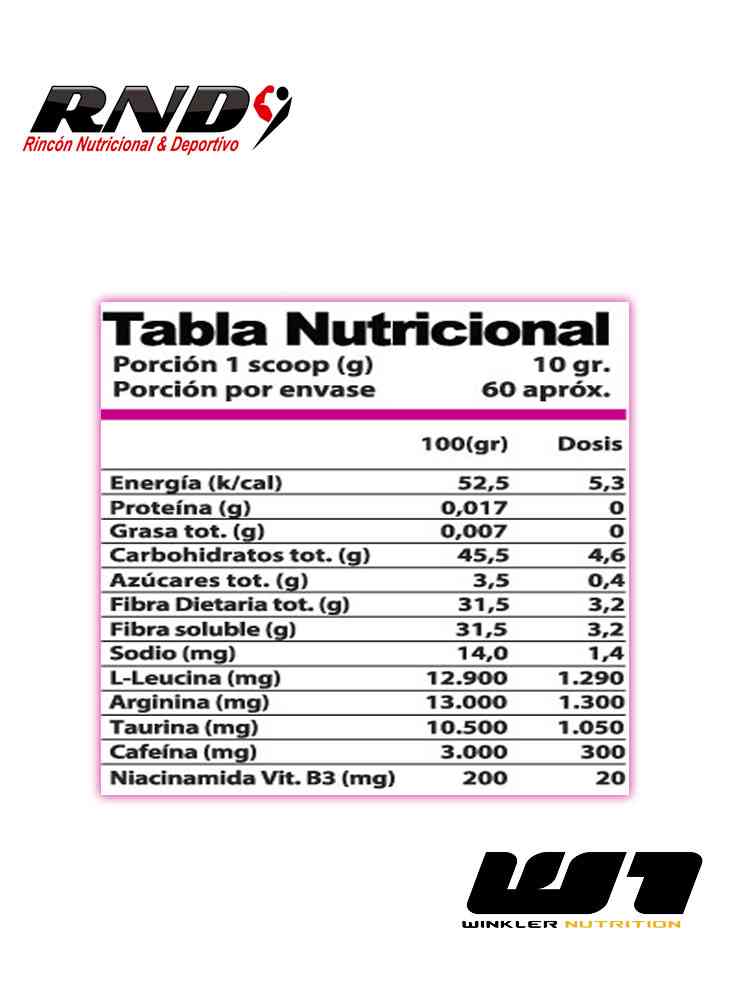 RND
Rincón Nutricional & Deportivo

Tabla Nutricional
Porción 1 scoop (g) 10 gr.
Porción por envase 60 apróx.

| | 100(gr) | Dosis |
|---|---|---|
| Energía (k/cal) | 52,5 | 5,3 |
| Proteína (g) | 0,017 | 0 |
| Grasa tot. (g) | 0,007 | 0 |
| Carbohidratos tot. (g) | 45,5 | 4,6 |
| Azúcares tot. (g) | 3,5 | 0,4 |
| Fibra Dietaria tot. (g) | 31,5 | 3,2 |
| Fibra soluble (g) | 31,5 | 3,2 |
| Sodio (mg) | 14,0 | 1,4 |
| L-Leucina (mg) | 12.900 | 1.290 |
| Arginina (mg) | 13.000 | 1.300 |
| Taurina (mg) | 10.500 | 1.050 |
| Cafeína (mg) | 3.000 | 300 |
| Niacinamida Vit. B3 (mg) | 200 | 20 |

WINKLER NUTRITION